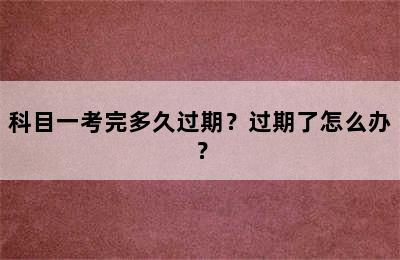 科目一考完多久过期？过期了怎么办？